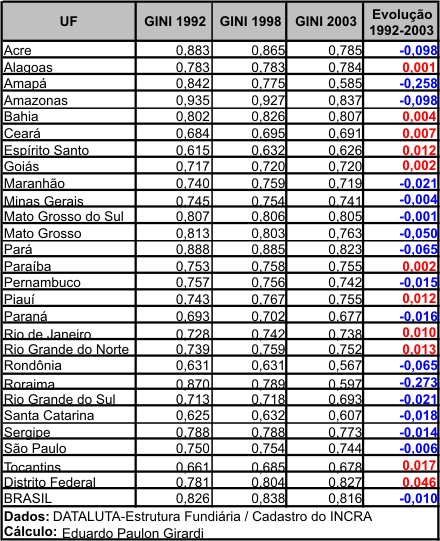 | UF | GINI 1992 | GINI 1998 | GINI 2003 | Evolução 1992-2003 |
|---|---|---|---|---|
| Acre | 0,883 | 0,865 | 0,785 | -0,098 |
| Alagoas | 0,783 | 0,783 | 0,784 | 0,001 |
| Amapá | 0,842 | 0,775 | 0,585 | -0,258 |
| Amazonas | 0,935 | 0,927 | 0,837 | -0,098 |
| Bahia | 0,802 | 0,826 | 0,807 | 0,004 |
| Ceará | 0,684 | 0,695 | 0,691 | 0,007 |
| Espírito Santo | 0,615 | 0,632 | 0,626 | 0,012 |
| Goiás | 0,717 | 0,720 | 0,720 | 0,002 |
| Maranhão | 0,740 | 0,759 | 0,719 | -0,021 |
| Minas Gerais | 0,745 | 0,754 | 0,741 | -0,004 |
| Mato Grosso do Sul | 0,807 | 0,806 | 0,805 | -0,001 |
| Mato Grosso | 0,813 | 0,803 | 0,763 | -0,050 |
| Pará | 0,888 | 0,885 | 0,823 | -0,065 |
| Paraíba | 0,753 | 0,758 | 0,755 | 0,002 |
| Pernambuco | 0,757 | 0,756 | 0,742 | -0,015 |
| Piauí | 0,743 | 0,767 | 0,755 | 0,012 |
| Paraná | 0,693 | 0,702 | 0,677 | -0,016 |
| Rio de Janeiro | 0,728 | 0,742 | 0,738 | 0,010 |
| Rio Grande do Norte | 0,739 | 0,759 | 0,752 | 0,013 |
| Rondônia | 0,631 | 0,631 | 0,567 | -0,065 |
| Roraima | 0,870 | 0,789 | 0,597 | -0,273 |
| Rio Grande do Sul | 0,713 | 0,718 | 0,693 | -0,021 |
| Santa Catarina | 0,625 | 0,632 | 0,607 | -0,018 |
| Sergipe | 0,788 | 0,788 | 0,773 | -0,014 |
| São Paulo | 0,750 | 0,754 | 0,744 | -0,006 |
| Tocantins | 0,661 | 0,685 | 0,678 | 0,017 |
| Distrito Federal | 0,781 | 0,804 | 0,827 | 0,046 |
| BRASIL | 0,826 | 0,838 | 0,816 | -0,010 |

Dados: DATALUTA-Estrutura Fundiária / Cadastro do INCRA
Cálculo: Eduardo Paulon Girardi